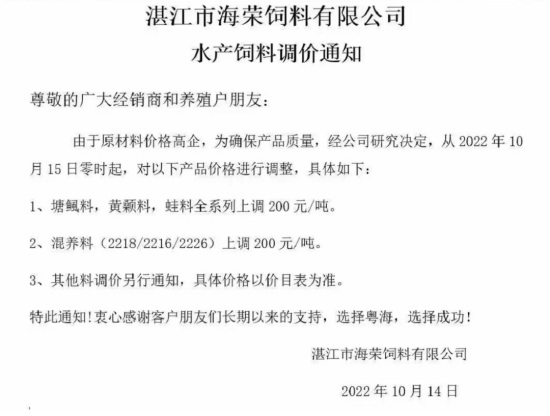 湛江市海荣饲料有限公司
水产饲料调价通知

尊敬的广大经销商和养殖户朋友：

由于原材料价格高企，为确保产品质量，经公司研究决定，从 2022 年 10 月 15 日零时起，对以下产品价格进行调整，具体如下：

1、塘鲺料，黄颡料，蛙料全系列上调 200 元/吨。

2、混养料（2218/2216/2226）上调 200 元/吨。

3、其他料调价另行通知，具体价格以价目表为准。

特此通知！衷心感谢客户朋友们长期以来的支持，选择粤海，选择成功！

湛江市海荣饲料有限公司

2022 年 10 月 14 日